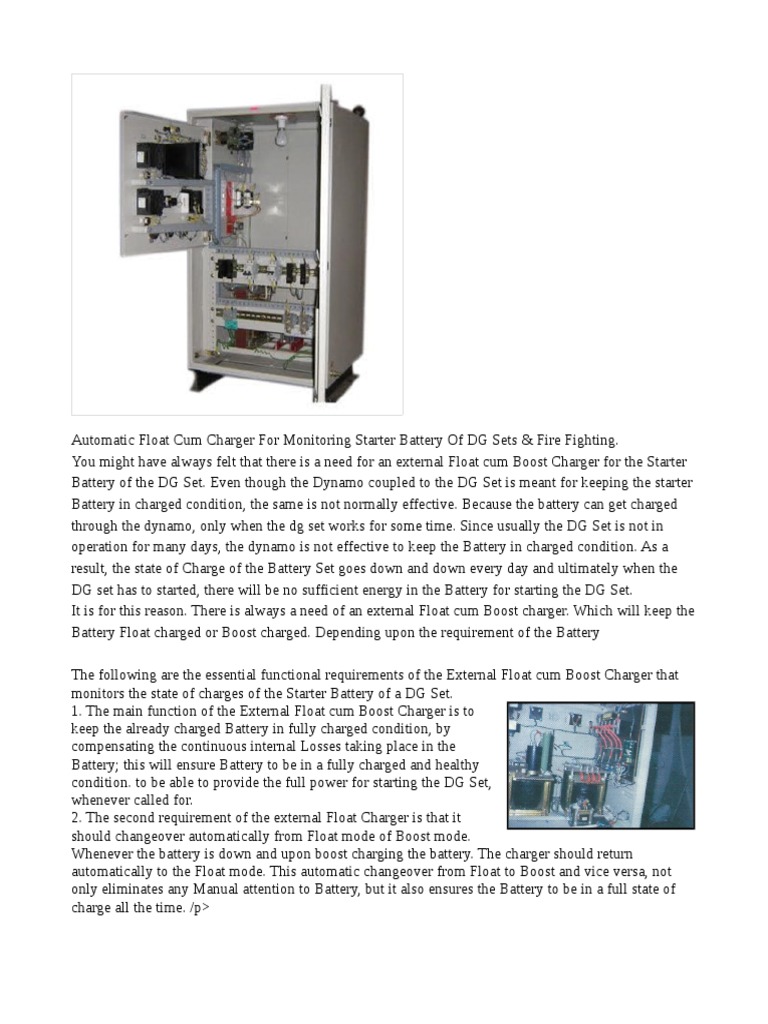 Automatic Float Cum Charger For Monitoring Starter Battery Of DG Sets & Fire Fighting.
You might have always felt that there is a need for an external Float cum Boost Charger for the Starter Battery of the DG Set. Even though the Dynamo coupled to the DG Set is meant for keeping the starter Battery in charged condition, the same is not normally effective. Because the battery can get charged through the dynamo, only when the dg set works for some time. Since usually the DG Set is not in operation for many days, the dynamo is not effective to keep the Battery in charged condition. As a result, the state of Charge of the Battery Set goes down and down every day and ultimately when the DG set has to started, there will be no sufficient energy in the Battery for starting the DG Set.
It is for this reason. There is always a need of an external Float cum Boost charger. Which will keep the Battery Float charged or Boost charged. Depending upon the requirement of the Battery

The following are the essential functional requirements of the External Float cum Boost Charger that monitors the state of charges of the Starter Battery of a DG Set.
1. The main function of the External Float cum Boost Charger is to keep the already charged Battery in fully charged condition, by compensating the continuous internal Losses taking place in the Battery; this will ensure Battery to be in a fully charged and healthy condition. to be able to provide the full power for starting the DG Set, whenever called for.
2. The second requirement of the external Float Charger is that it should changeover automatically from Float mode of Boost mode. Whenever the battery is down and upon boost charging the battery. The charger should return automatically to the Float mode. This automatic changeover from Float to Boost and vice versa, not only eliminates any Manual attention to Battery, but it also ensures the Battery to be in a full state of charge all the time. /p>